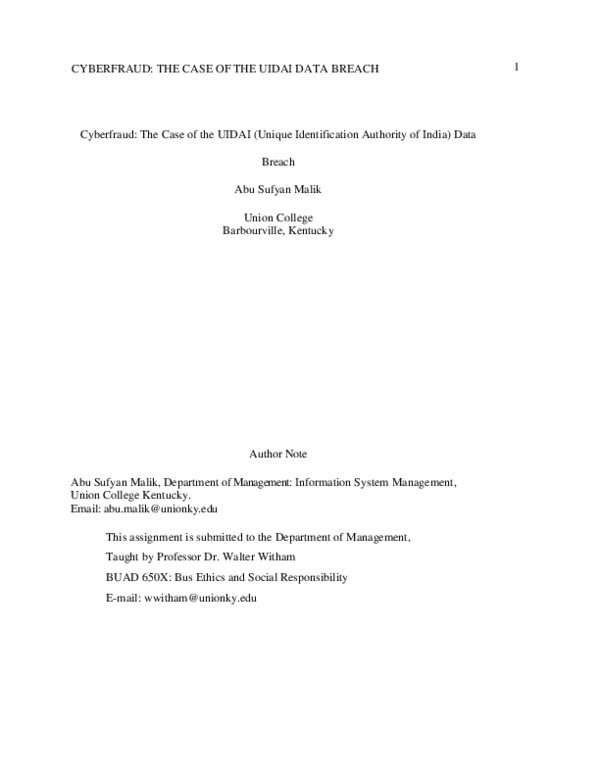 CYBERFRAUD: THE CASE OF THE UIDAI DATA BREACH 1

Cyberfraud: The Case of the UIDAI (Unique Identification Authority of India) Data Breach

Abu Sufyan Malik

Union College
Barbourville, Kentucky

Author Note

Abu Sufyan Malik, Department of Management: Information System Management, Union College Kentucky.
Email: abu.malik@unionky.edu

This assignment is submitted to the Department of Management,

Taught by Professor Dr. Walter Witham

BUAD 650X: Bus Ethics and Social Responsibility

E-mail: wwitham@unionky.edu